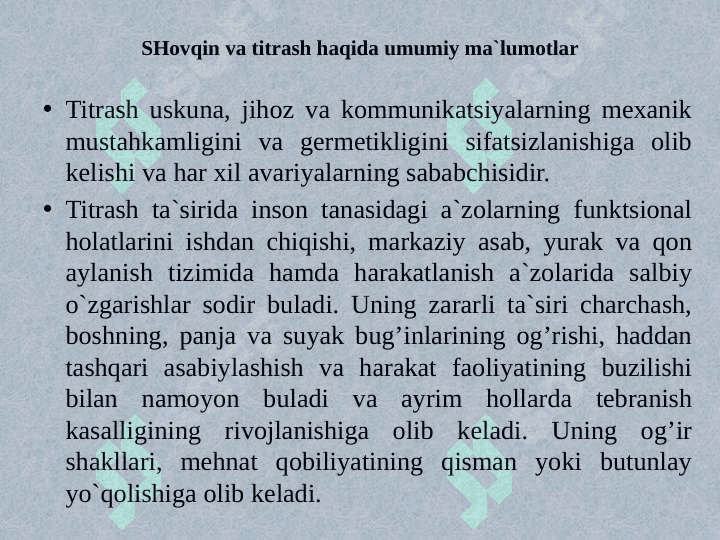 SHovqin va titrash haqida umumiy ma`lumotlar

• Titrash uskuna, jihoz va kommunikatsiyalarning mexanik mustahkamligini va germetikligini sifatsizlanishiga olib kelishi va har xil avariyalarning sababchisidir.

• Titrash ta`sirida inson tanasidagi a`zolarning funktsional holatlarini ishdan chiqishi, markaziy asab, yurak va qon aylanish tizimida hamda harakatlanish a`zolarida salbiy o`zgarishlar sodir buladi. Uning zararli ta`siri charchash, boshning, panja va suyak bug’inlarining og’rishi, haddan tashqari asabiylashish va harakat faoliyatining buzilishi bilan namoyon buladi va ayrim hollarda tebranish kasalligining rivojlanishiga olib keladi. Uning og’ir shakllari, mehnat qobiliyatining qisman yoki butunlay yo`qolishiga olib keladi.